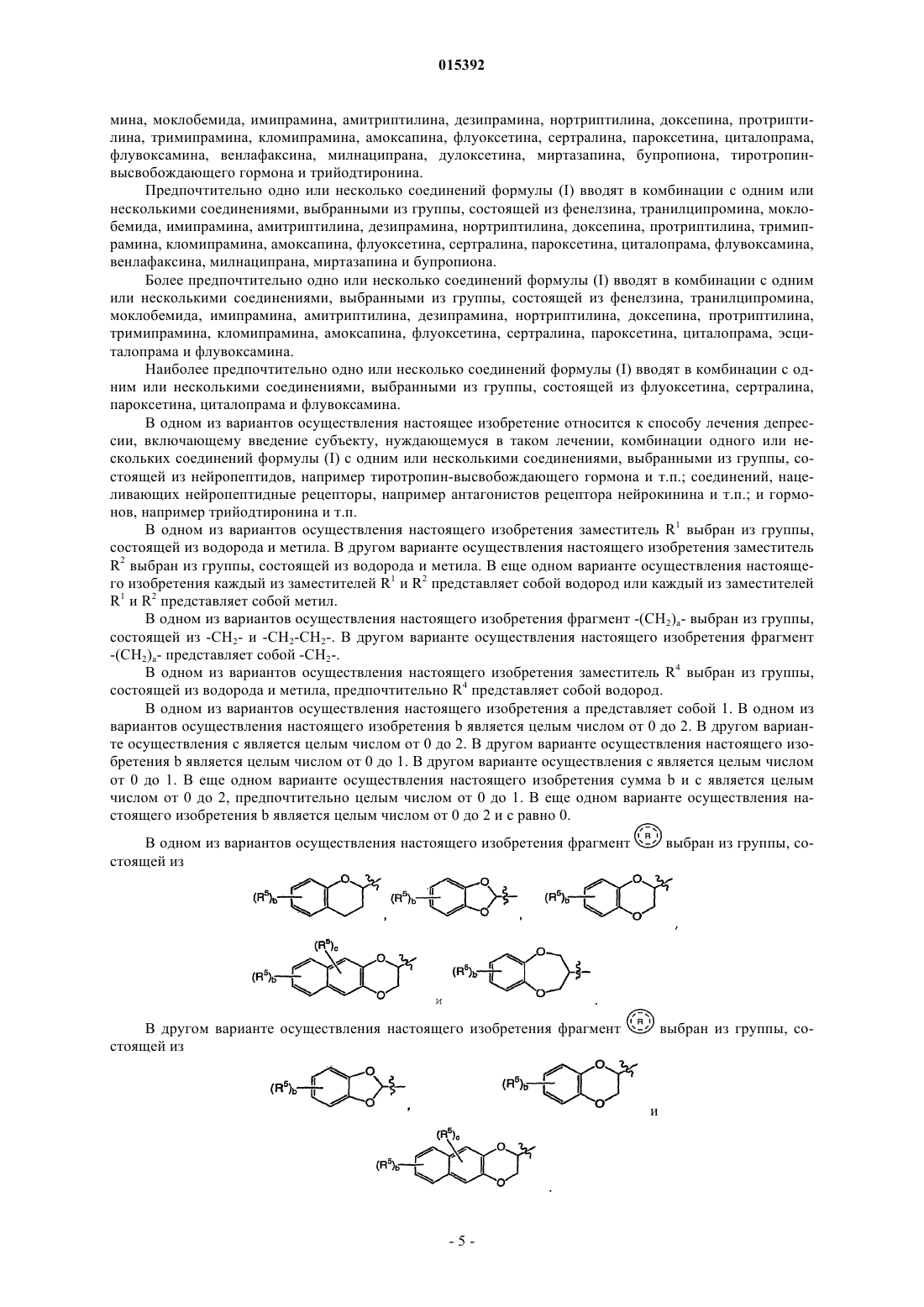 015392

мина, моклобемида, имипрамина, амитриптилина, дезипрамина, нортриптилина, доксепина, протриптилина, тримипрамина, кломипрамина, амоксапина, флуоксетина, сертралина, пароксетина, циталопрама, флувоксамина, венлафаксина, милнаципрана, дулоксетина, миртазапина, бупропиона, тиротропин-высвобождающего гормона и трийодтиронина.

Предпочтительно одно или несколько соединений формулы (I) вводят в комбинации с одним или несколькими соединениями, выбранными из группы, состоящей из фенелзина, транилципромина, моклобемида, имипрамина, амитриптилина, дезипрамина, нортриптилина, доксепина, протриптилина, тримипрамина, кломипрамина, амоксапина, флуоксетина, сертралина, пароксетина, циталопрама, флувоксамина, венлафаксина, милнаципрана, миртазапина и бупропиона.

Более предпочтительно одно или несколько соединений формулы (I) вводят в комбинации с одним или несколькими соединениями, выбранными из группы, состоящей из фенелзина, транилципромина, моклобемида, имипрамина, амитриптилина, дезипрамина, нортриптилина, доксепина, протриптилина, тримипрамина, кломипрамина, амоксапина, флуоксетина, сертралина, пароксетина, циталопрама, эсциталопрама и флувоксамина.

Наиболее предпочтительно одно или несколько соединений формулы (I) вводят в комбинации с одним или несколькими соединениями, выбранными из группы, состоящей из флуоксетина, сертралина, пароксетина, циталопрама и флувоксамина.

В одном из вариантов осуществления настоящее изобретение относится к способу лечения депрессии, включающему введение субъекту, нуждающемуся в таком лечении, комбинации одного или нескольких соединений формулы (I) с одним или несколькими соединениями, выбранными из группы, состоящей из нейропептидов, например тиротропин-высвобождающего гормона и т.п.; соединений, нацеливающих нейропептидные рецепторы, например антагонистов рецептора нейрокинина и т.п.; и гормонов, например трийодтиронина и т.п.

В одном из вариантов осуществления настоящего изобретения заместитель $R^1$ выбран из группы, состоящей из водорода и метила. В другом варианте осуществления настоящего изобретения заместитель $R^2$ выбран из группы, состоящей из водорода и метила. В еще одном варианте осуществления настоящего изобретения каждый из заместителей $R^1$ и $R^2$ представляет собой водород или каждый из заместителей $R^1$ и $R^2$ представляет собой метил.

В одном из вариантов осуществления настоящего изобретения фрагмент $-(CH_2)_a-$ выбран из группы, состоящей из $-CH_2-$ и $-CH_2-CH_2-$. В другом варианте осуществления настоящего изобретения фрагмент $-(CH_2)_a-$ представляет собой $-CH_2-$.

В одном из вариантов осуществления настоящего изобретения заместитель $R^4$ выбран из группы, состоящей из водорода и метила, предпочтительно $R^4$ представляет собой водород.

В одном из вариантов осуществления настоящего изобретения a представляет собой 1. В одном из вариантов осуществления настоящего изобретения b является целым числом от 0 до 2. В другом варианте осуществления c является целым числом от 0 до 2. В другом варианте осуществления настоящего изобретения b является целым числом от 0 до 1. В другом варианте осуществления c является целым числом от 0 до 1. В еще одном варианте осуществления настоящего изобретения сумма b и c является целым числом от 0 до 2, предпочтительно целым числом от 0 до 1. В еще одном варианте осуществления настоящего изобретения b является целым числом от 0 до 2 и c равно 0.

В одном из вариантов осуществления настоящего изобретения фрагмент R выбран из группы, состоящей из

$(R^5)_b$ , $(R^5)_b$ , $(R^5)_b$ ,

$(R^5)_c$ $(R^5)_b$ и $(R^5)_b$ .

В другом варианте осуществления настоящего изобретения фрагмент R выбран из группы, состоящей из

$(R^5)_b$ , $(R^5)_b$ и

$(R^5)_c$ $(R^5)_b$ .

- 5 -